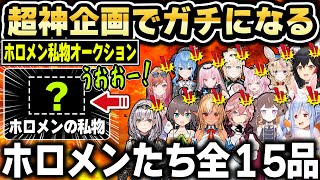 超神企画でガチになる

ホロメン私物オークション

うおおー！

?

ホロメンの私物

ホロメンたち全15品